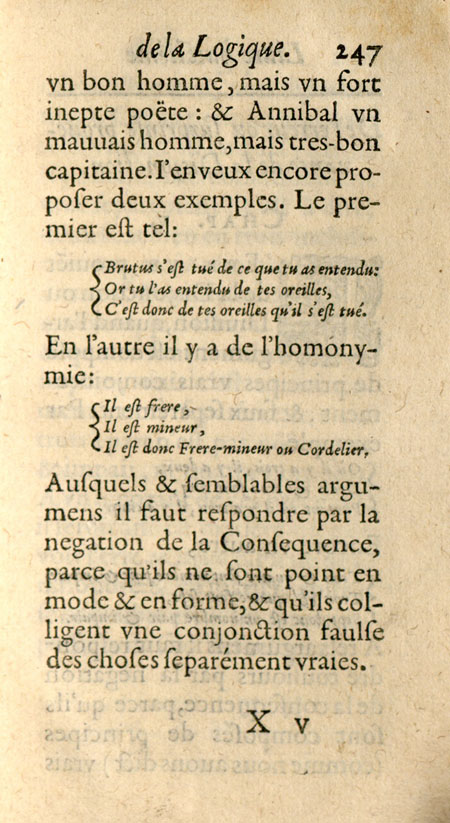 de la Logique. 247

vn bon homme, mais vn fort inepte poëte : & Annibal vn mauuais homme, mais tres-bon capitaine. I'en veux encore proposer deux exemples. Le premier est tel:

Brutus s'est tué de ce que tu as entendu:
Or tu l'as entendu de tes oreilles,
C'est donc de tes oreilles qu'il s'est tué.

En l'autre il y a de l'homonymie:

Il est frere,
Il est mineur,
Il est donc Frere-mineur ou Cordelier,

Ausquels & semblables argumens il faut respondre par la negation de la Consequence, parce qu'ils ne sont point en mode & en forme, & qu'ils colligent vne conjonction faulse des choses separément vraies.

X v